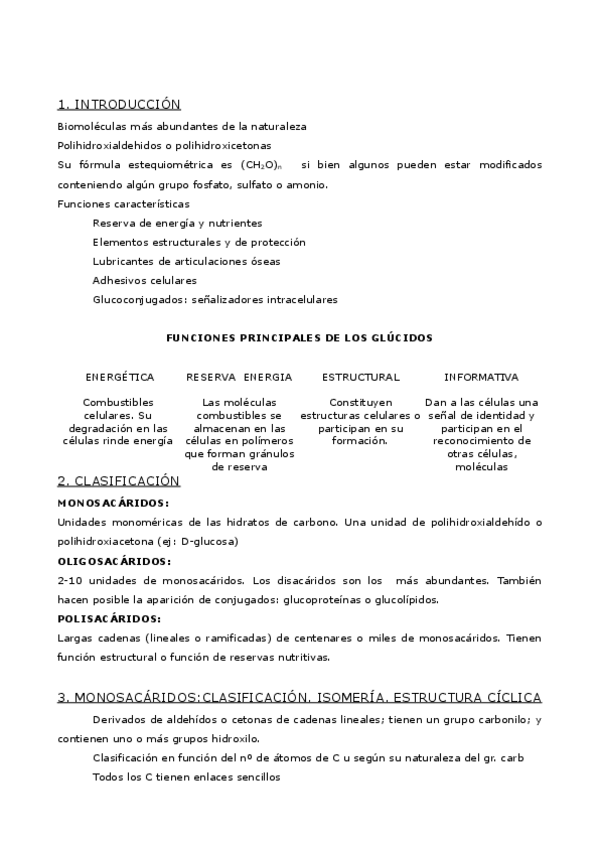 1. INTRODUCCIÓN

Biomoléculas más abundantes de la naturaleza

Polihidroxialdehidos o polihidroxicetonas

Su fórmula estequiométrica es $(CH_2O)_n$ si bien algunos pueden estar modificados conteniendo algún grupo fosfato, sulfato o amonio.

Funciones características

Reserva de energía y nutrientes

Elementos estructurales y de protección

Lubricantes de articulaciones óseas

Adhesivos celulares

Glucoconjugados: señalizadores intracelulares

FUNCIONES PRINCIPALES DE LOS GLÚCIDOS

| ENERGÉTICA | RESERVA ENERGIA | ESTRUCTURAL | INFORMATIVA |
|---|---|---|---|
| Combustibles celulares. Su degradación en las células rinde energía | Las moléculas combustibles se almacenan en las células en polímeros que forman gránulos de reserva | Constituyen estructuras celulares o participan en su formación. | Dan a las células una señal de identidad y participan en el reconocimiento de otras células, moléculas |

2. CLASIFICACIÓN

MONOSACÁRIDOS:

Unidades monoméricas de las hidratos de carbono. Una unidad de polihidroxialdehído o polihidroxiacetona (ej: D-glucosa)

OLIGOSACÁRIDOS:

2-10 unidades de monosacáridos. Los disacáridos son los más abundantes. También hacen posible la aparición de conjugados: glucoproteínas o glucolípidos.

POLISACÁRIDOS:

Largas cadenas (lineales o ramificadas) de centenares o miles de monosacáridos. Tienen función estructural o función de reservas nutritivas.

3. MONOSACÁRIDOS:CLASIFICACIÓN. ISOMERÍA. ESTRUCTURA CÍCLICA

Derivados de aldehídos o cetonas de cadenas lineales; tienen un grupo carbonilo; y contienen uno o más grupos hidroxilo.

Clasificación en función del nº de átomos de C u según su naturaleza del gr. carb

Todos los C tienen enlaces sencillos